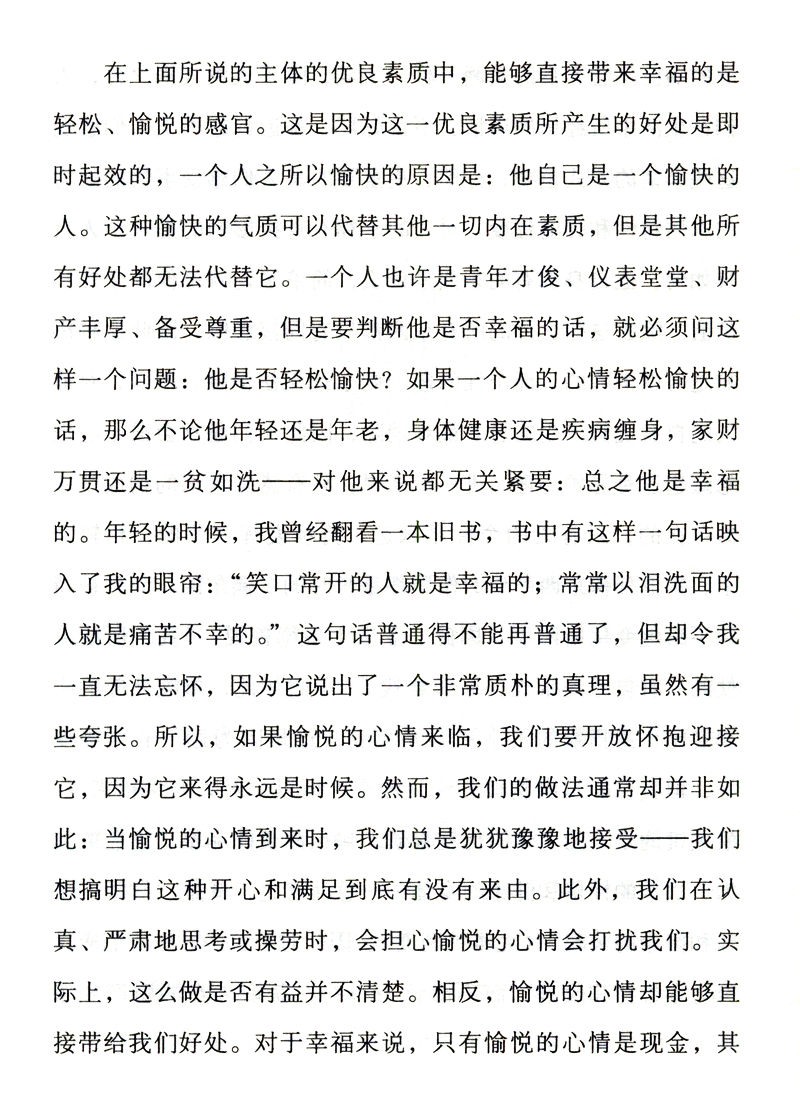 在上面所说的主体的优良素质中，能够直接带来幸福的是轻松、愉悦的感官。这是因为这一优良素质所产生的好处是即时起效的，一个人之所以愉快的原因是：他自己是一个愉快的人。这种愉快的气质可以代替其他一切内在素质，但是其他所有好处都无法代替它。一个人也许是青年才俊、仪表堂堂、财产丰厚、备受尊重，但是要判断他是否幸福的话，就必须问这样一个问题：他是否轻松愉快？如果一个人的心情轻松愉快的话，那么不论他年轻还是年老，身体健康还是疾病缠身，家财万贯还是一贫如洗——对他来说都无关紧要：总之他是幸福的。年轻的时候，我曾经翻看一本旧书，书中有这样一句话映入了我的眼帘：“笑口常开的人就是幸福的；常常以泪洗面的人就是痛苦不幸的。”这句话普通得不能再普通了，但却令我一直无法忘怀，因为它说出了一个非常质朴的真理，虽然有一些夸张。所以，如果愉悦的心情来临，我们要开放怀抱迎接它，因为它来得永远是时候。然而，我们的做法通常却并非如此：当愉悦的心情到来时，我们总是犹犹豫豫地接受——我们想搞明白这种开心和满足到底有没有来由。此外，我们在认真、严肃地思考或操劳时，会担心愉悦的心情会打扰我们。实际上，这么做是否有益并不清楚。相反，愉悦的心情却能够直接带给我们好处。对于幸福来说，只有愉悦的心情是现金，其